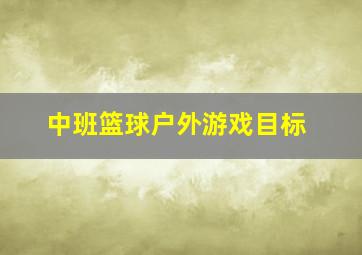 中班篮球户外游戏目标